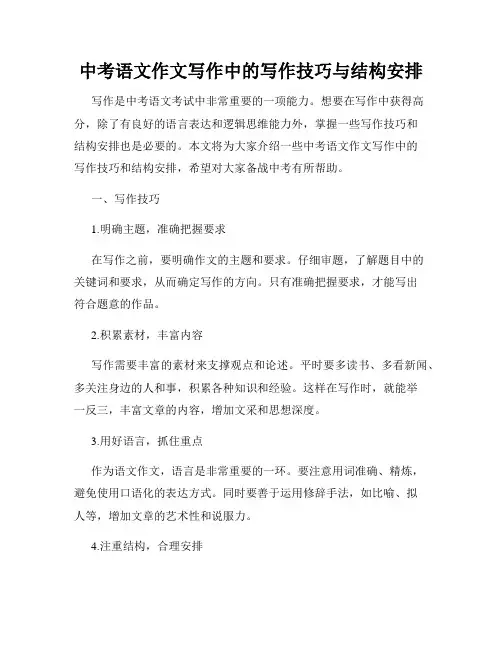 中考语文作文写作中的写作技巧与结构安排

写作是中考语文考试中非常重要的一项能力。想要在写作中获得高分，除了有良好的语言表达和逻辑思维能力外，掌握一些写作技巧和结构安排也是必要的。本文将为大家介绍一些中考语文作文写作中的写作技巧和结构安排，希望对大家备战中考有所帮助。

一、写作技巧

1.明确主题，准确把握要求

在写作之前，要明确作文的主题和要求。仔细审题，了解题目中的关键词和要求，从而确定写作的方向。只有准确把握要求，才能写出符合题意的作品。

2.积累素材，丰富内容

写作需要丰富的素材来支撑观点和论述。平时要多读书、多看新闻、多关注身边的人和事，积累各种知识和经验。这样在写作时，就能举一反三，丰富文章的内容，增加文采和思想深度。

3.用好语言，抓住重点

作为语文作文，语言是非常重要的一环。要注意用词准确、精炼，避免使用口语化的表达方式。同时要善于运用修辞手法，如比喻、拟人等，增加文章的艺术性和说服力。

4.注重结构，合理安排